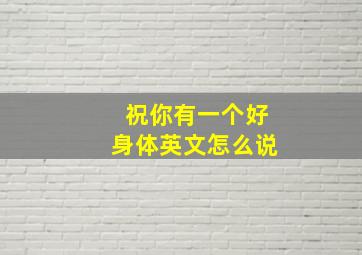 祝你有一个好身体英文怎么说